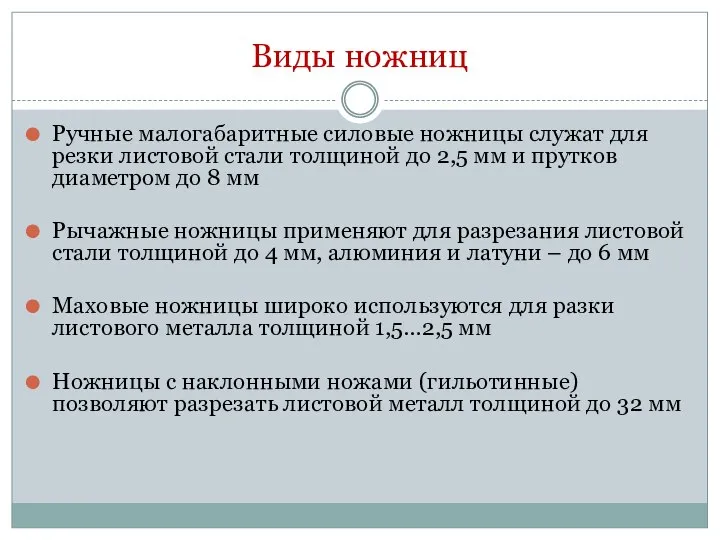 Виды ножниц

Ручные малогабаритные силовые ножницы служат для резки листовой стали толщиной до 2,5 мм и прутков диаметром до 8 мм

Рычажные ножницы применяют для разрезания листовой стали толщиной до 4 мм, алюминия и латуни – до 6 мм

Маховые ножницы широко используются для разки листового металла толщиной 1,5...2,5 мм

Ножницы с наклонными ножами (гильотинные) позволяют разрезать листовой металл толщиной до 32 мм